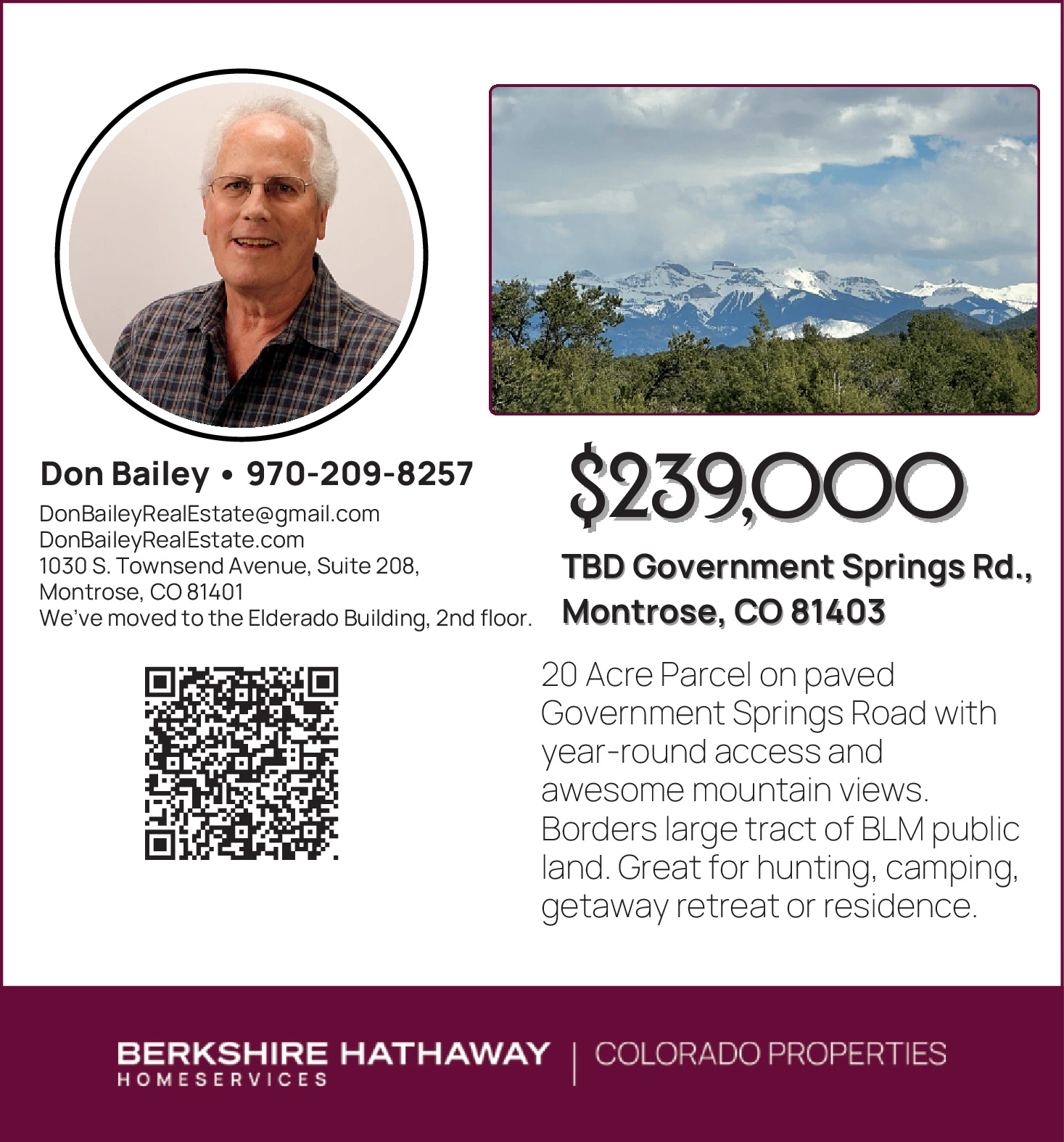 Don Bailey • 970-209-8257

DonBaileyRealEstate@gmail.com
DonBaileyRealEstate.com
1030 S. Townsend Avenue, Suite 208,
Montrose, CO 81401
We've moved to the Elderado Building, 2nd floor.

$239,000

TBD Government Springs Rd.,
Montrose, CO 81403

20 Acre Parcel on paved Government Springs Road with year-round access and awesome mountain views. Borders large tract of BLM public land. Great for hunting, camping, getaway retreat or residence.

BERKSHIRE HATHAWAY
HOMESERVICES
COLORADO PROPERTIES